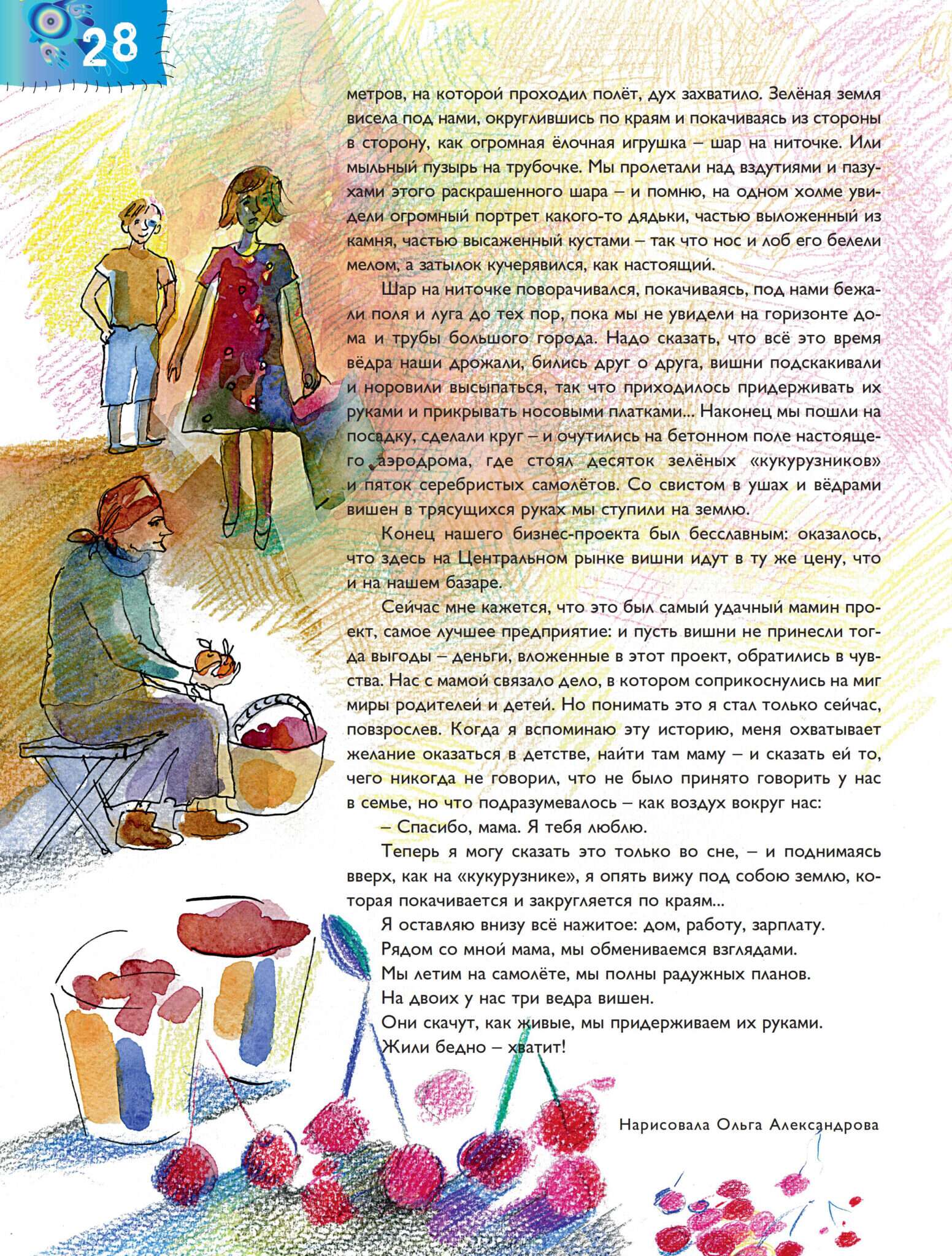 28

метров, на которой проходил полёт, дух захватило. Зелёная земля висела под нами, округлившись по краям и покачиваясь из стороны в сторону, как огромная ёлочная игрушка – шар на ниточке. Или мыльный пузырь на трубочке. Мы пролетали над вздутиями и пазухами этого раскрашенного шара – и помню, на одном холме увидели огромный портрет какого-то дядьки, частью выложенный из камня, частью высаженный кустами – так что нос и лоб его белели мелом, а затылок кучерявился, как настоящий.

Шар на ниточке поворачивался, покачиваясь, под нами бежали поля и луга до тех пор, пока мы не увидели на горизонте дома и трубы большого города. Надо сказать, что всё это время вёдра наши дрожали, бились друг о друга, вишни подскакивали и норовили высыпаться, так что приходилось придерживать их руками и прикрывать носовыми платками... Наконец мы пошли на посадку, сделали круг – и очутились на бетонном поле настоящего аэродрома, где стоял десяток зелёных «кукурузников» и пяток серебристых самолётов. Со свистом в ушах и вёдрами вишен в трясущихся руках мы ступили на землю.

Конец нашего бизнес-проекта был бесславным: оказалось, что здесь на Центральном рынке вишни идут в ту же цену, что и на нашем базаре.

Сейчас мне кажется, что это был самый удачный мамин проект, самое лучшее предприятие: и пусть вишни не принесли тогда выгоды – деньги, вложенные в этот проект, обратились в чувства. Нас с мамой связало дело, в котором соприкоснулись на миг миры родителей и детей. Но понимать это я стал только сейчас, повзрослев. Когда я вспоминаю эту историю, меня охватывает желание оказаться в детстве, найти там маму – и сказать ей то, чего никогда не говорил, что не было принято говорить у нас в семье, но что подразумевалось – как воздух вокруг нас:

– Спасибо, мама. Я тебя люблю.

Теперь я могу сказать это только во сне, – и поднимаясь вверх, как на «кукурузнике», я опять вижу под собою землю, которая покачивается и закругляется по краям...

Я оставляю внизу всё нажитое: дом, работу, зарплату.
Рядом со мной мама, мы обмениваемся взглядами.
Мы летим на самолёте, мы полны радужных планов.
На двоих у нас три ведра вишен.
Они скачут, как живые, мы придерживаем их руками.
Жили бедно – хватит!

Нарисовала Ольга Александрова